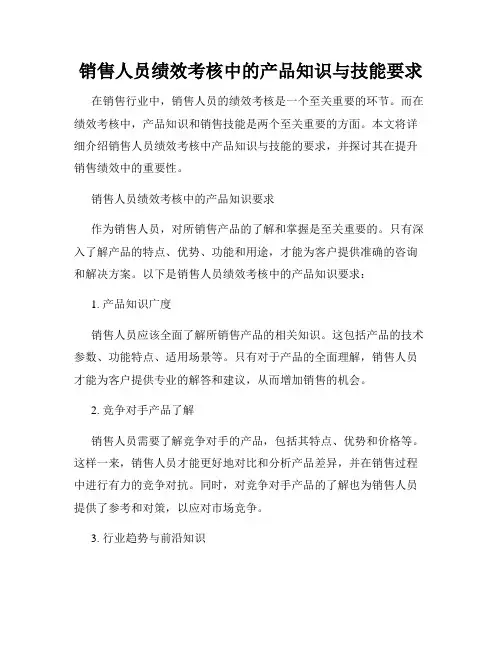 销售人员绩效考核中的产品知识与技能要求

在销售行业中，销售人员的绩效考核是一个至关重要的环节。而在绩效考核中，产品知识和销售技能是两个至关重要的方面。本文将详细介绍销售人员绩效考核中产品知识与技能的要求，并探讨其在提升销售绩效中的重要性。

销售人员绩效考核中的产品知识要求

作为销售人员，对所销售产品的了解和掌握是至关重要的。只有深入了解产品的特点、优势、功能和用途，才能为客户提供准确的咨询和解决方案。以下是销售人员绩效考核中的产品知识要求：

1. 产品知识广度

销售人员应该全面了解所销售产品的相关知识。这包括产品的技术参数、功能特点、适用场景等。只有对于产品的全面理解，销售人员才能为客户提供专业的解答和建议，从而增加销售的机会。

2. 竞争对手产品了解

销售人员需要了解竞争对手的产品，包括其特点、优势和价格等。这样一来，销售人员才能更好地对比和分析产品差异，并在销售过程中进行有力的竞争对抗。同时，对竞争对手产品的了解也为销售人员提供了参考和对策，以应对市场竞争。

3. 行业趋势与前沿知识